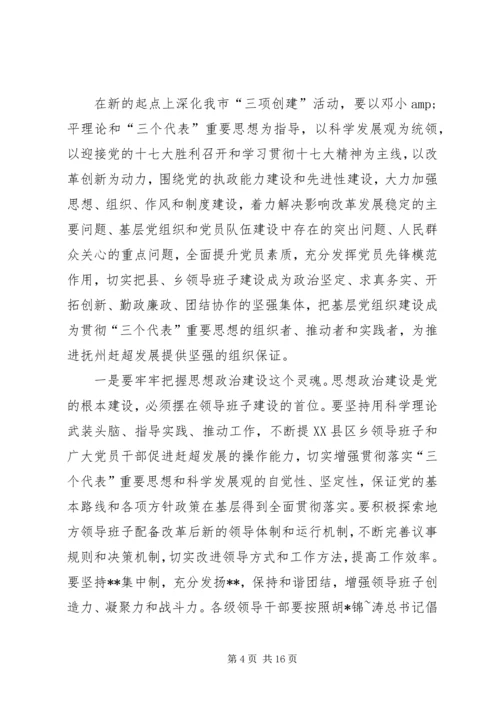 在新的起点上深化我市“三项创建”活动，要以邓小 amp;平理论和“三个代表”重要思想为指导，以科学发展观为统领，以迎接党的十七大胜利召开和学习贯彻十七大精神为主线，以改革创新为动力，围绕党的执政能力建设和先进性建设，大力加强思想、组织、作风和制度建设，着力解决影响改革发展稳定的主要问题、基层党组织和党员队伍建设中存在的突出问题、人民群众关心的重点问题，全面提升党员素质，充分发挥党员先锋模范作用，切实把县、乡领导班子建设成为政治坚定、求真务实、开拓创新、勤政廉政、团结协作的坚强集体，把基层党组织建设成为贯彻“三个代表”重要思想的组织者、推动者和实践者，为推进抚州赶超发展提供坚强的组织保证。

一是要牢牢把握思想政治建设这个灵魂。思想政治建设是党的根本建设，必须摆在领导班子建设的首位。要坚持用科学理论武装头脑、指导实践、推动工作，不断提 XX 县区乡领导班子和广大党员干部促进赶超发展的操作能力，切实增强贯彻落实“三个代表”重要思想和科学发展观的自觉性、坚定性，保证党的基本路线和各项方针政策在基层得到全面贯彻落实。要积极探索地方领导班子配备改革后新的领导体制和运行机制，不断完善议事规则和决策机制，切实改进领导方式和工作方法，提高工作效率。要坚持**集中制，充分发扬**，保持和谐团结，增强领导班子创造力、凝聚力和战斗力。各级领导干部要按照胡*锦~涛总书记倡

第 4 页 共 16 页